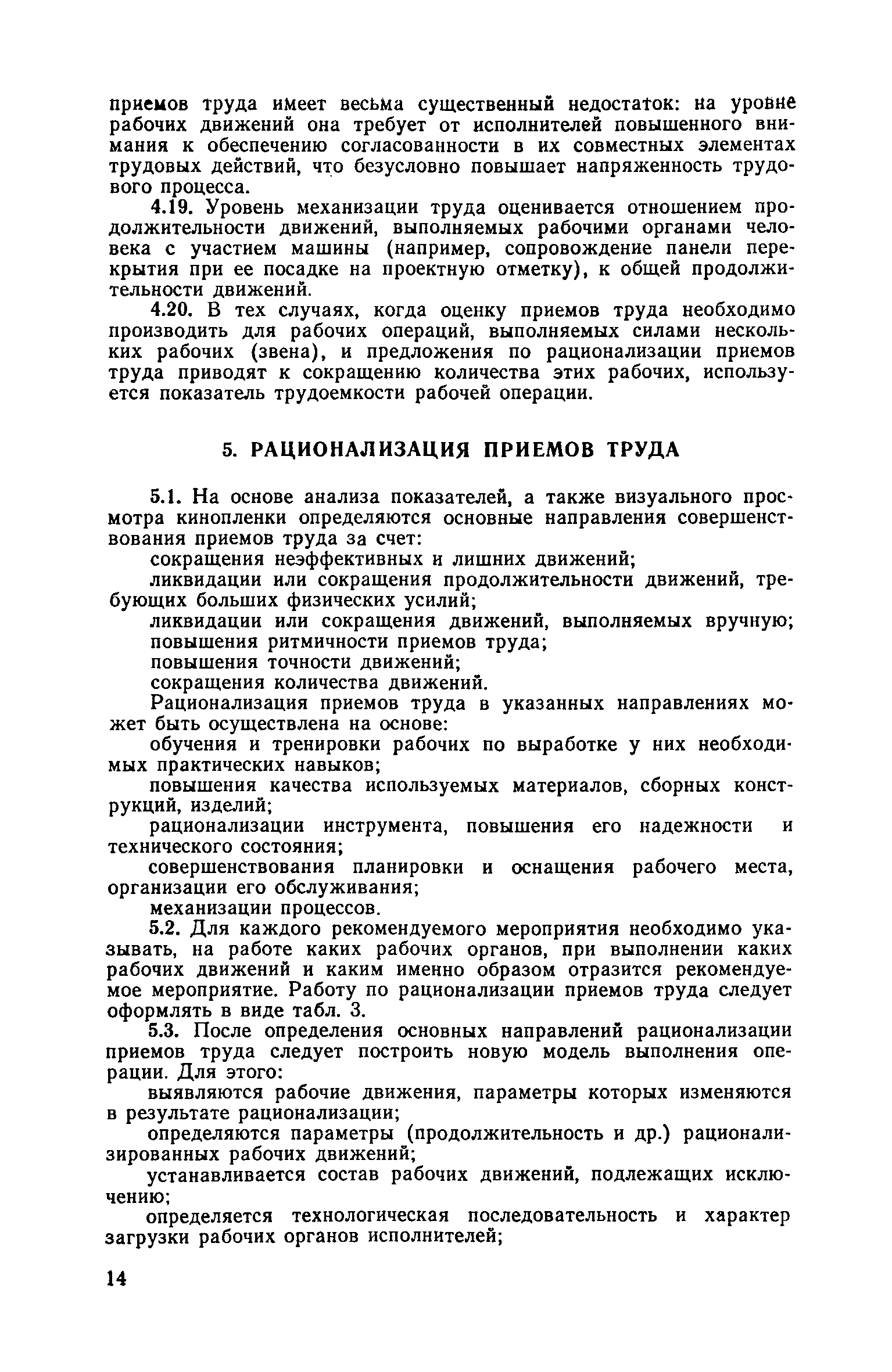 приемов труда имеет весьма существенный недостаток: на уровне рабочих движений она требует от исполнителей повышенного внимания к обеспечению согласованности в их совместных элементах трудовых действий, что безусловно повышает напряженность трудового процесса.

4.19. Уровень механизации труда оценивается отношением продолжительности движений, выполняемых рабочими органами человека с участием машины (например, сопровождение панели перекрытия при ее посадке на проектную отметку), к общей продолжительности движений.

4.20. В тех случаях, когда оценку приемов труда необходимо производить для рабочих операций, выполняемых силами нескольких рабочих (звена), и предложения по рационализации приемов труда приводят к сокращению количества этих рабочих, используется показатель трудоемкости рабочей операции.

5. РАЦИОНАЛИЗАЦИЯ ПРИЕМОВ ТРУДА

5.1. На основе анализа показателей, а также визуального просмотра кинопленки определяются основные направления совершенствования приемов труда за счет:

сокращения неэффективных и лишних движений;

ликвидации или сокращения продолжительности движений, требующих больших физических усилий;

ликвидации или сокращения движений, выполняемых вручную;

повышения ритмичности приемов труда;

повышения точности движений;

сокращения количества движений.

Рационализация приемов труда в указанных направлениях может быть осуществлена на основе:

обучения и тренировки рабочих по выработке у них необходимых практических навыков;

повышения качества используемых материалов, сборных конструкций, изделий;

рационализации инструмента, повышения его надежности и технического состояния;

совершенствования планировки и оснащения рабочего места, организации его обслуживания;

механизации процессов.

5.2. Для каждого рекомендуемого мероприятия необходимо указывать, на работе каких рабочих органов, при выполнении каких рабочих движений и каким именно образом отразится рекомендуемое мероприятие. Работу по рационализации приемов труда следует оформлять в виде табл. 3.

5.3. После определения основных направлений рационализации приемов труда следует построить новую модель выполнения операции. Для этого:

выявляются рабочие движения, параметры которых изменяются в результате рационализации;

определяются параметры (продолжительность и др.) рационализированных рабочих движений;

устанавливается состав рабочих движений, подлежащих исключению;

определяется технологическая последовательность и характер загрузки рабочих органов исполнителей;

14